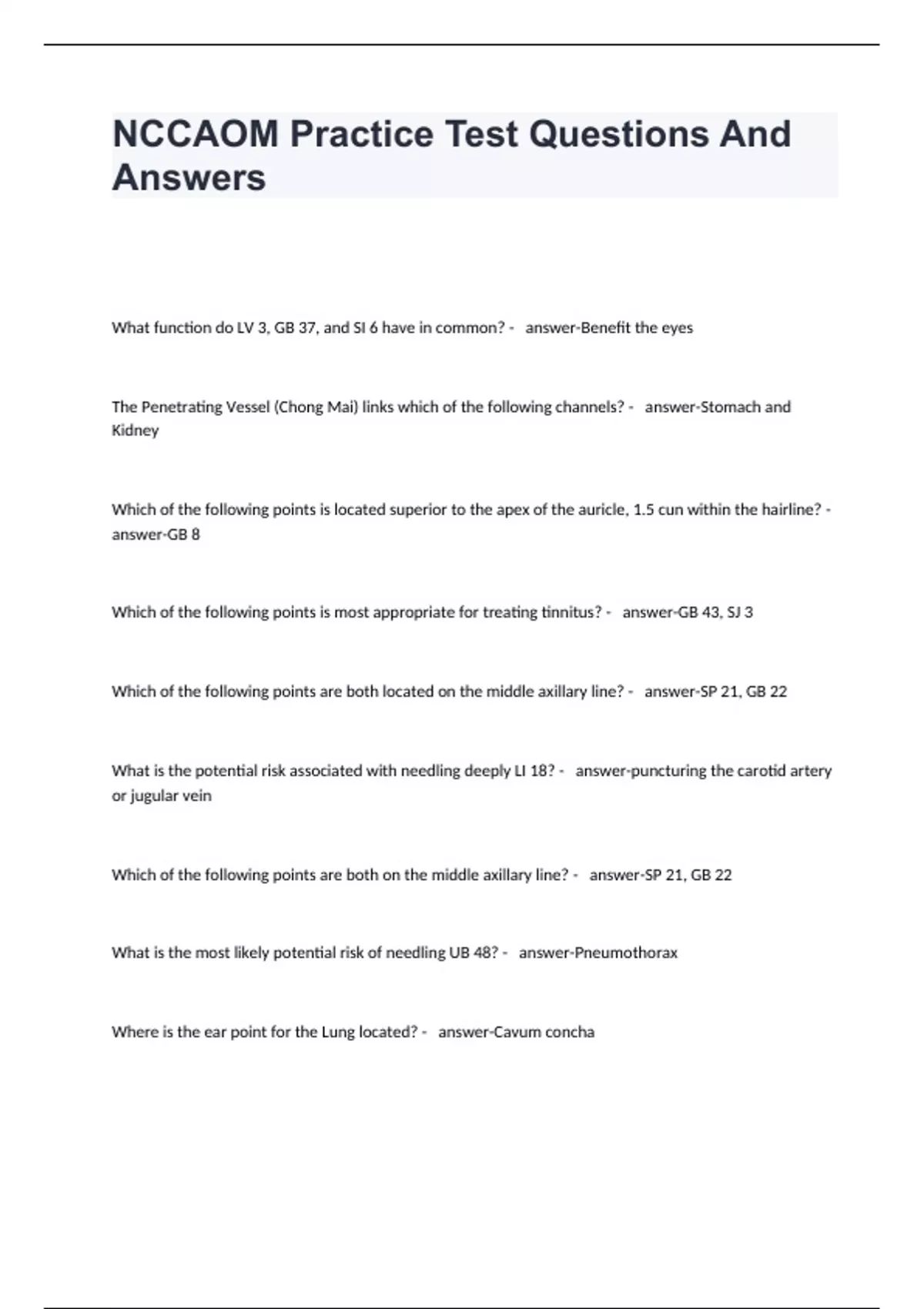 NCCAOM Practice Test Questions And Answers

What function do LV 3, GB 37, and SI 6 have in common? - answer-Benefit the eyes

The Penetrating Vessel (Chong Mai) links which of the following channels? - answer-Stomach and Kidney

Which of the following points is located superior to the apex of the auricle, 1.5 cun within the hairline? - answer-GB 8

Which of the following points is most appropriate for treating tinnitus? - answer-GB 43, SJ 3

Which of the following points are both located on the middle axillary line? - answer-SP 21, GB 22

What is the potential risk associated with needling deeply LI 18? - answer-puncturing the carotid artery or jugular vein

Which of the following points are both on the middle axillary line? - answer-SP 21, GB 22

What is the most likely potential risk of needling UB 48? - answer-Pneumothorax

Where is the ear point for the Lung located? - answer-Cavum concha